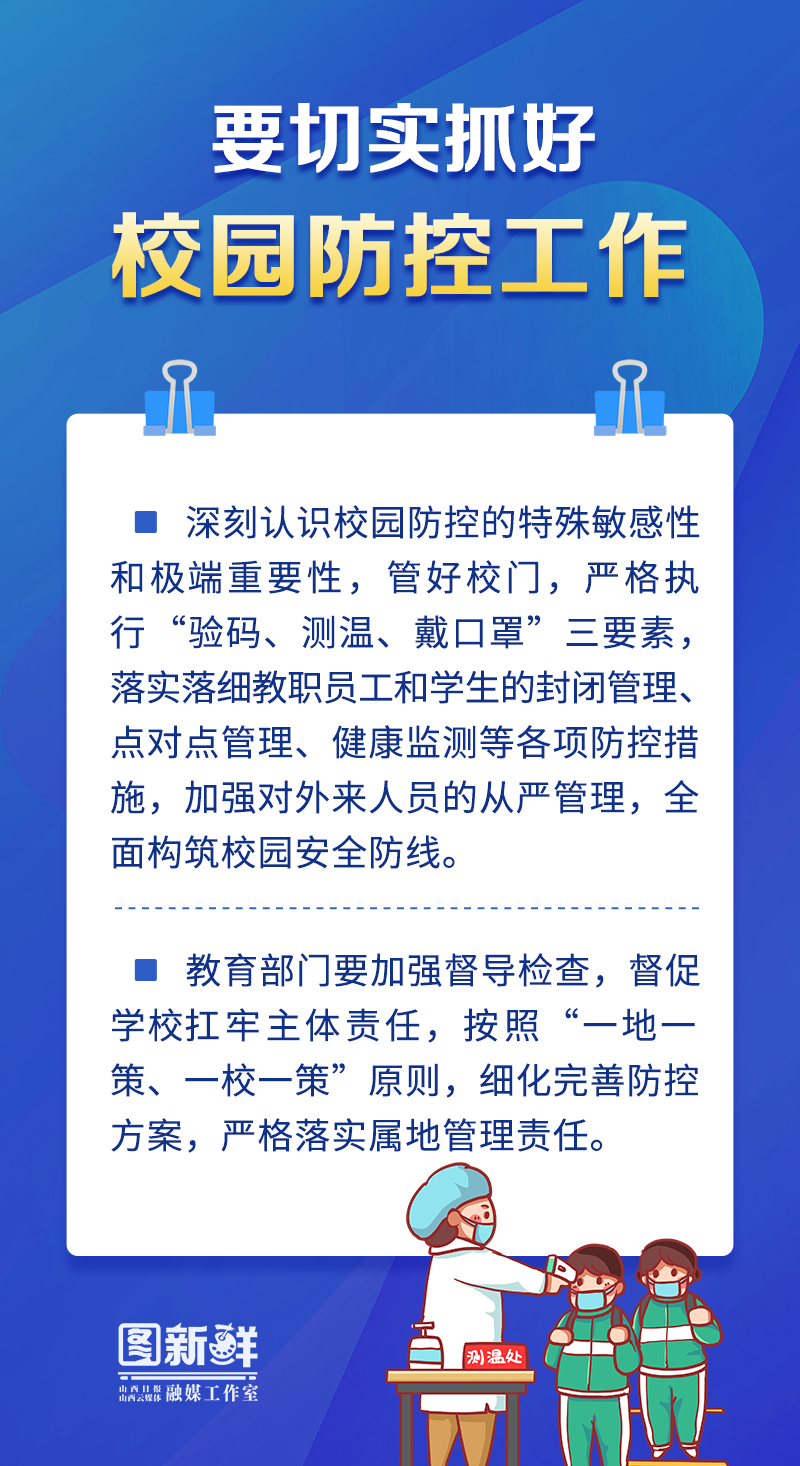 要切实抓好

校园防控工作

■ 深刻认识校园防控的特殊敏感性和极端重要性，管好校门，严格执行“验码、测温、戴口罩”三要素，落实落细教职员工和学生的封闭管理、点对点管理、健康监测等各项防控措施，加强对外来人员的从严管理，全面构筑校园安全防线。

■ 教育部门要加强督导检查，督促学校扛牢主体责任，按照“一地一策、一校一策”原则，细化完善防控方案，严格落实属地管理责任。

测温处

图新鲜
山西日报 山西云媒体 融媒工作室